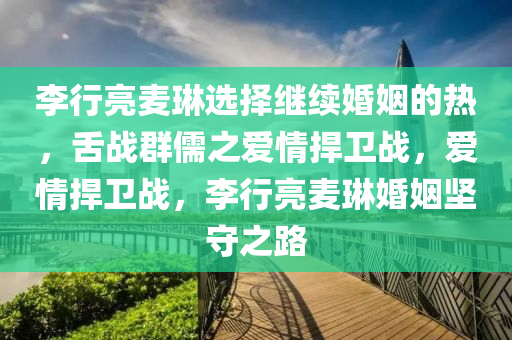 李行亮麦琳选择继续婚姻的热，舌战群儒之爱情捍卫战，爱情捍卫战，李行亮麦琳婚姻坚守之路